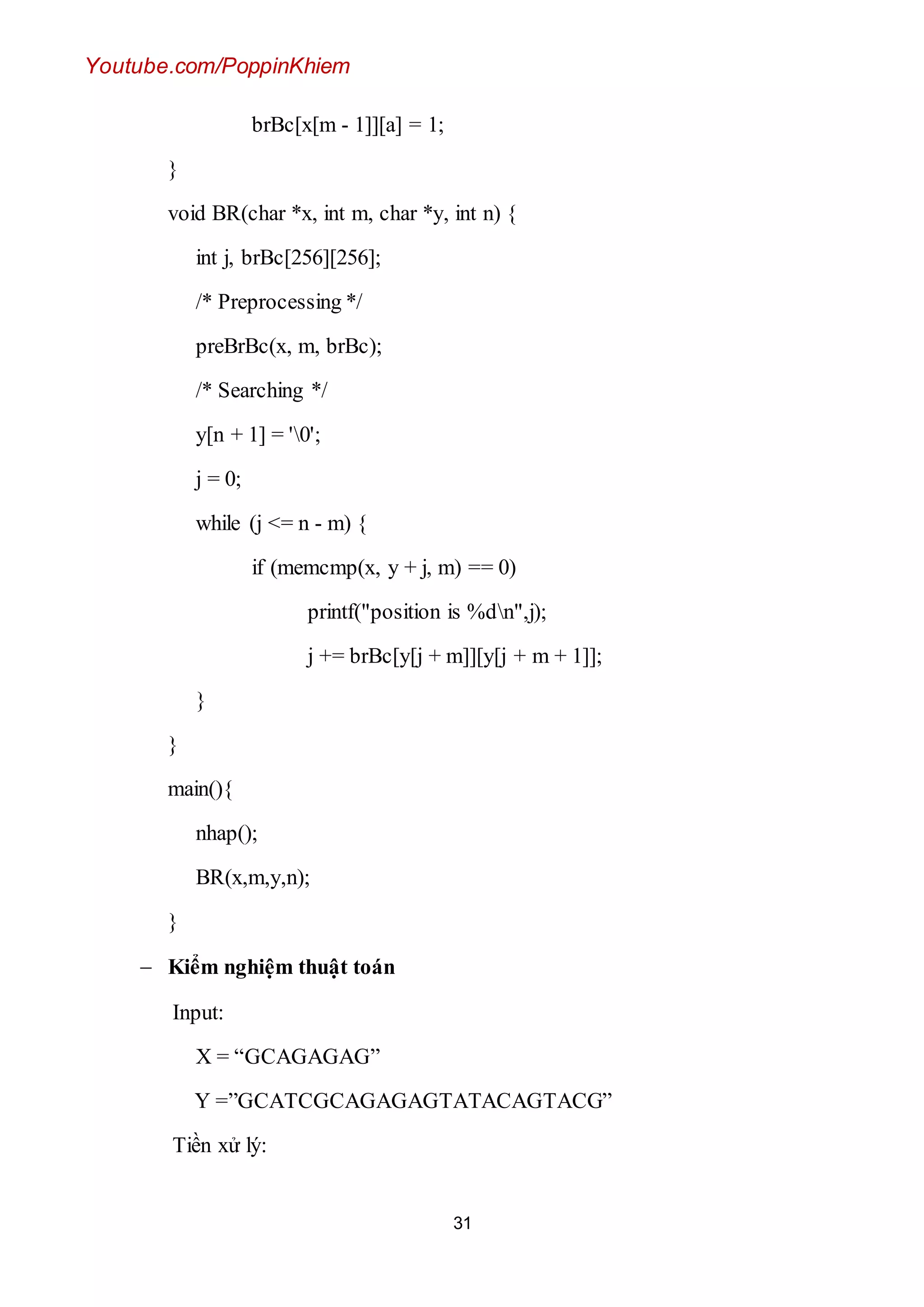 Youtube.com/PoppinKhiem

brBc[x[m - 1]][a] = 1;

}

void BR(char *x, int m, char *y, int n) {

int j, brBc[256][256];

/* Preprocessing */

preBrBc(x, m, brBc);

/* Searching */

y[n + 1] = '\0';

j = 0;

while (j <= n - m) {

if (memcmp(x, y + j, m) == 0)

printf("position is %d\n",j);

j += brBc[y[j + m]][y[j + m + 1]];

}

}

main(){

nhap();

BR(x,m,y,n);

}

– **Kiểm nghiệm thuật toán**

Input:

X = “GCAGAGAG”

Y =”GCATCGCAGAGAGTATACAGTACG”

Tiền xử lý:

31